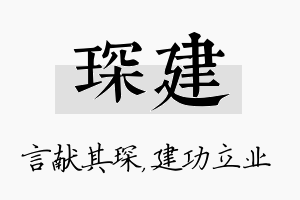 琛建

言献其琛,建功立业